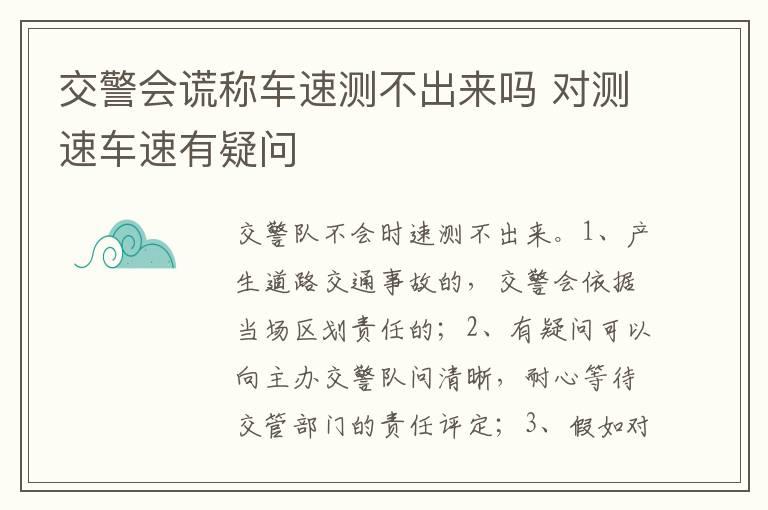 交警会谎称车速测不出来吗 对测速车速有疑问

交警队不会时速测不出来。1、产生道路交通事故的，交警会依据当场区划责任的；2、有疑问可以向主办交警队问清晰，耐心等待交管部门的责任评定；3、假如对